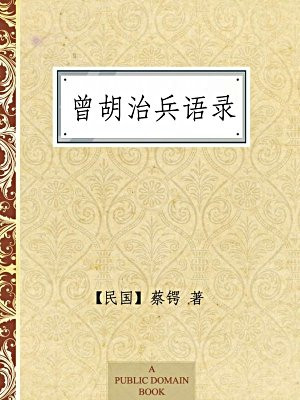 曾胡治兵语录

【民国】蔡锷 著

A
PUBLIC DOMAIN
BOOK